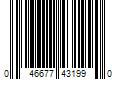 0 46677 43199 0